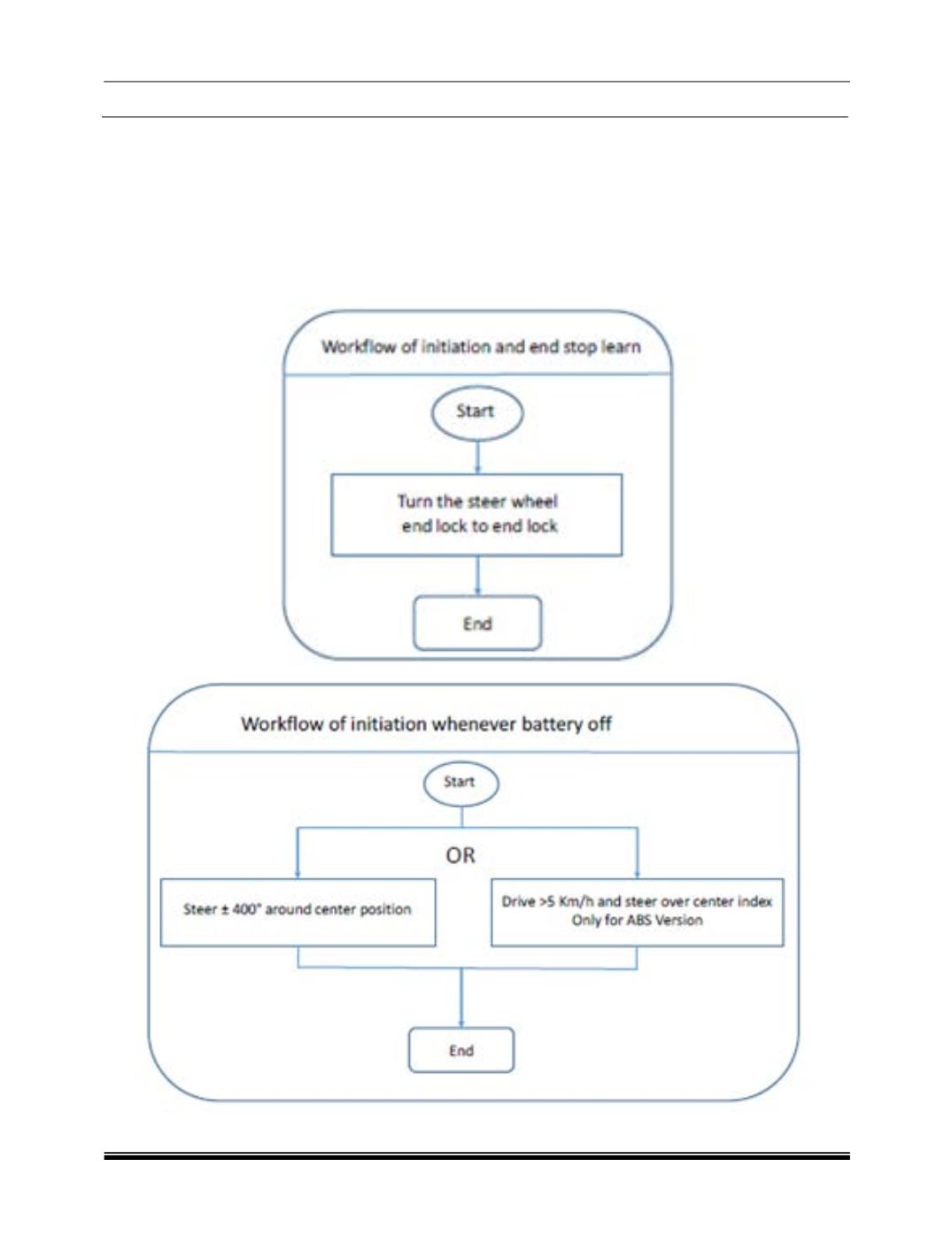 Workflow of initiation and end stop learn

Start

Turn the steer wheel end lock to end lock

End

Workflow of initiation whenever battery off

Start

OR

Steer ± 400° around center position

Drive >5 Km/h and steer over center index Only for ABS Version

End